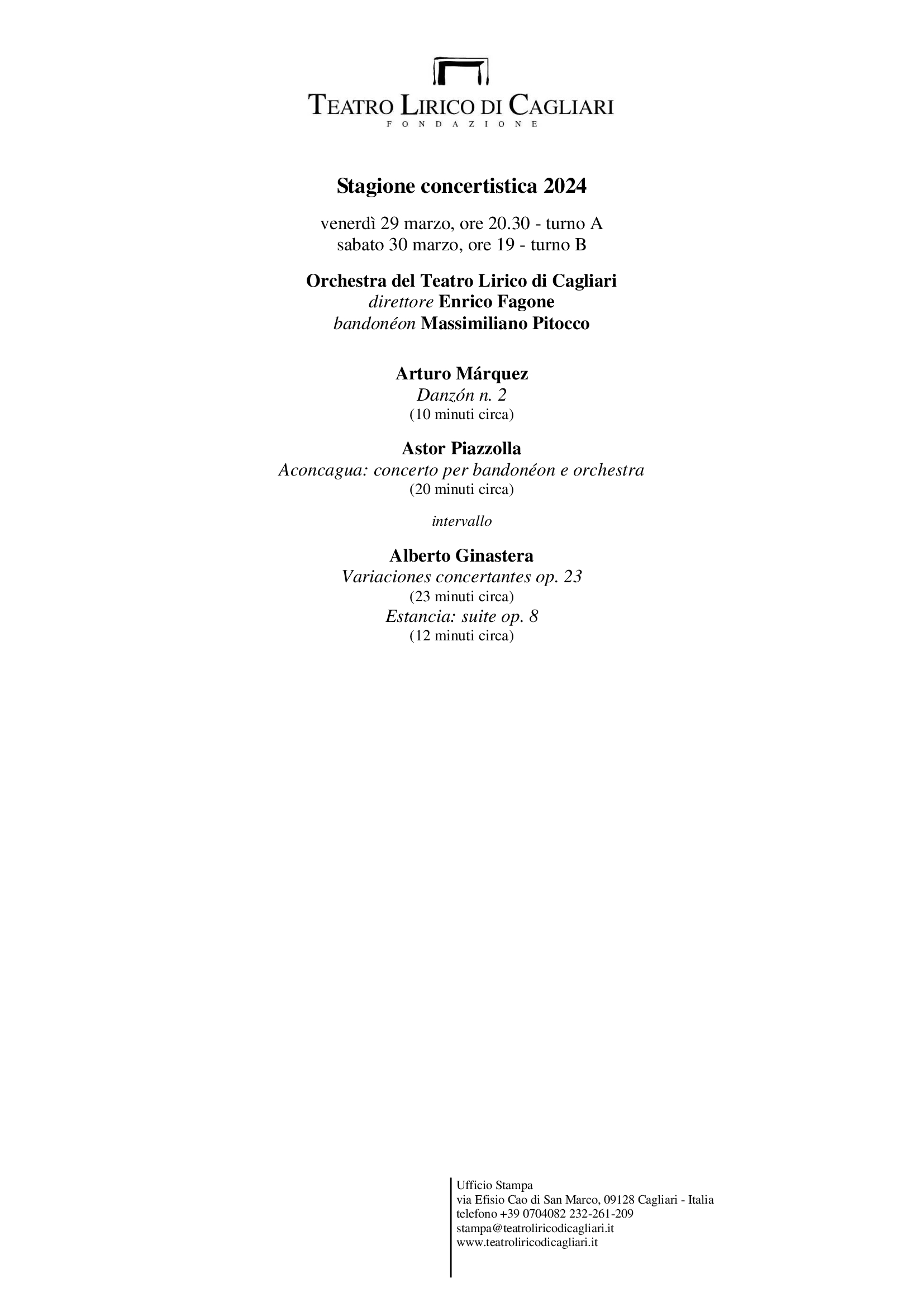 TEATRO LIRICO DI CAGLIARI
FONDAZIONE

Stagione concertistica 2024

venerdì 29 marzo, ore 20.30 - turno A
sabato 30 marzo, ore 19 - turno B

Orchestra del Teatro Lirico di Cagliari
direttore Enrico Fagone
bandonéon Massimiliano Pitocco

Arturo Márquez
Danzón n. 2
(10 minuti circa)

Astor Piazzolla
Aconcagua: concerto per bandonéon e orchestra
(20 minuti circa)

intervallo

Alberto Ginastera
Variaciones concertantes op. 23
(23 minuti circa)
Estancia: suite op. 8
(12 minuti circa)

Ufficio Stampa
via Efisio Cao di San Marco, 09128 Cagliari - Italia
telefono +39 0704082 232-261-209
stampa@teatroliricodicagliari.it
www.teatroliricodicagliari.it